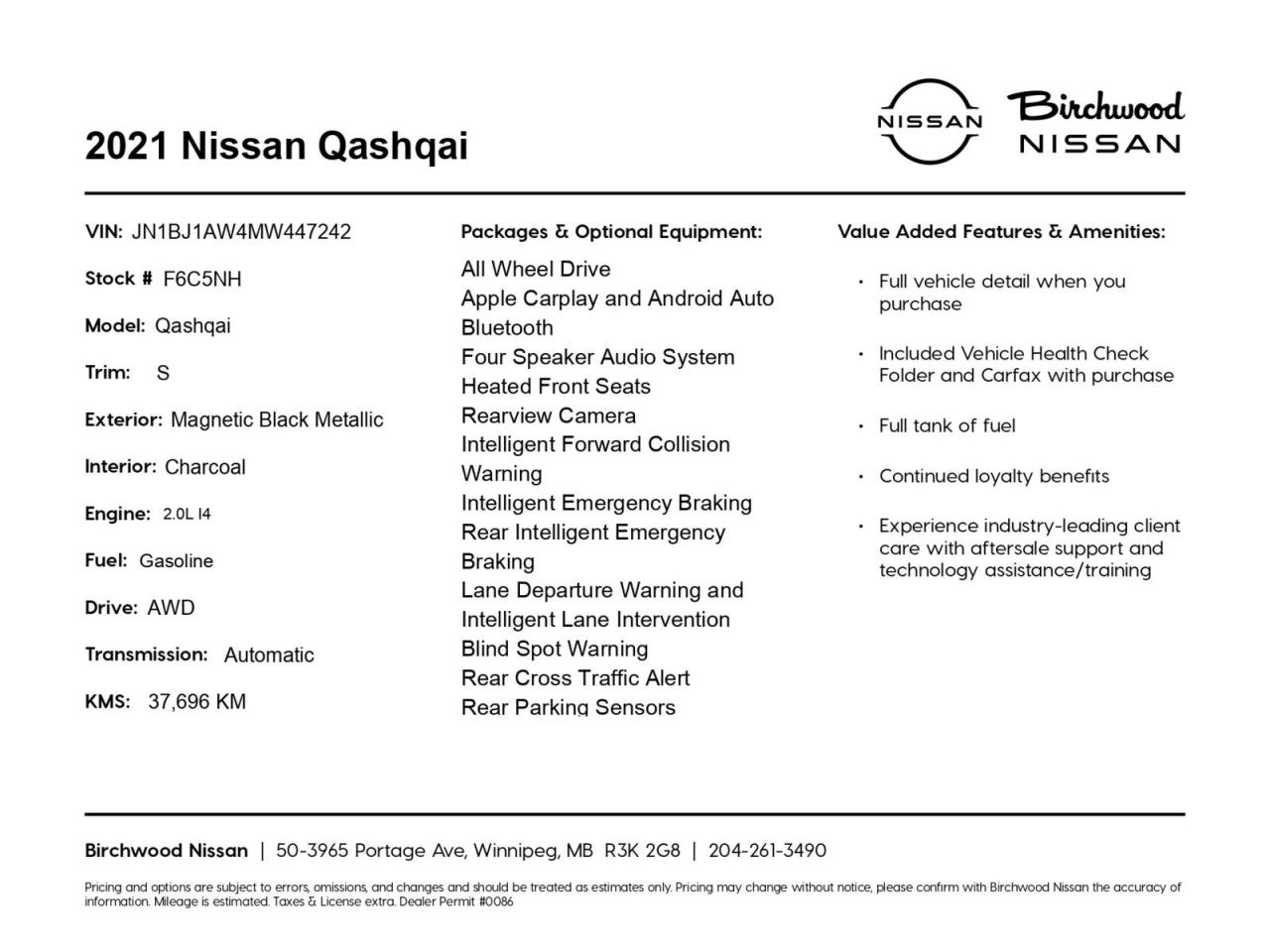 2021 Nissan Qashqai

NISSAN

Birchwood NISSAN

VIN: JN1BJ1AW4MW447242

Stock # F6C5NH

Model: Qashqai

Trim: S

Exterior: Magnetic Black Metallic

Interior: Charcoal

Engine: 2.0L I4

Fuel: Gasoline

Drive: AWD

Transmission: Automatic

KMS: 37,696 KM

Packages & Optional Equipment:

All Wheel Drive
Apple Carplay and Android Auto
Bluetooth
Four Speaker Audio System
Heated Front Seats
Rearview Camera
Intelligent Forward Collision Warning
Intelligent Emergency Braking
Rear Intelligent Emergency Braking
Lane Departure Warning and Intelligent Lane Intervention
Blind Spot Warning
Rear Cross Traffic Alert
Rear Parking Sensors

Value Added Features & Amenities:

• Full vehicle detail when you purchase

• Included Vehicle Health Check Folder and Carfax with purchase

• Full tank of fuel

• Continued loyalty benefits

• Experience industry-leading client care with aftersale support and technology assistance/training

Birchwood Nissan | 50-3965 Portage Ave, Winnipeg, MB R3K 2G8 | 204-261-3490

Pricing and options are subject to errors, omissions, and changes and should be treated as estimates only. Pricing may change without notice, please confirm with Birchwood Nissan the accuracy of information. Mileage is estimated. Taxes & License extra. Dealer Permit #0086